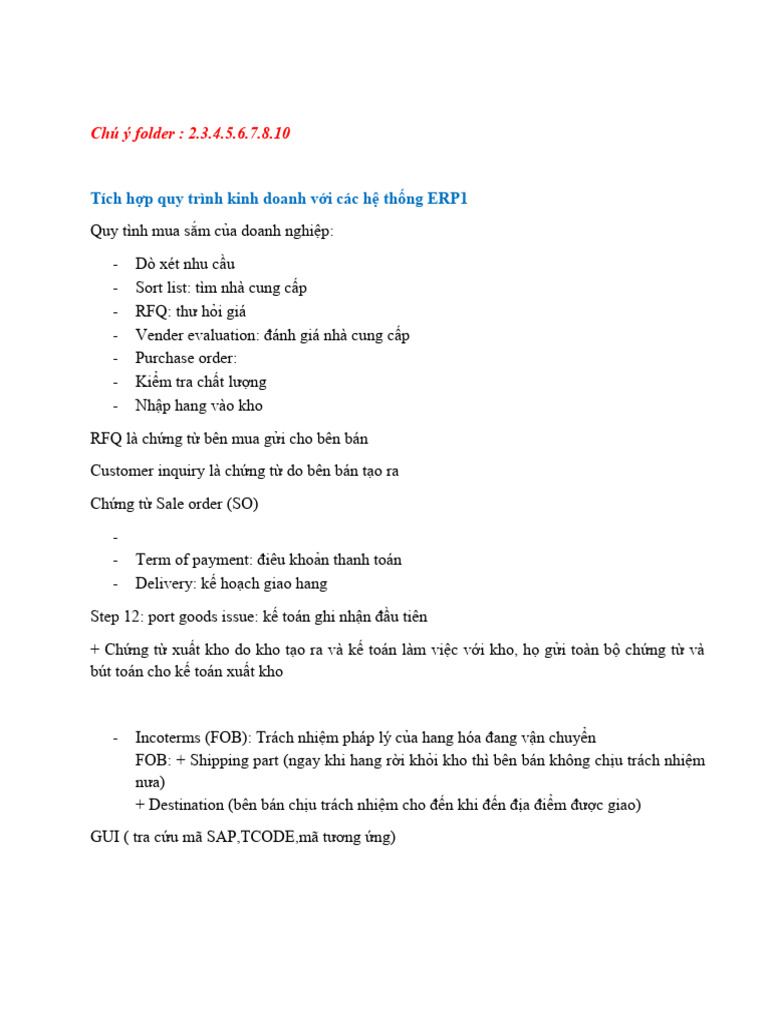 Chú ý folder : 2.3.4.5.6.7.8.10

Tích hợp quy trình kinh doanh với các hệ thống ERP1

Quy tình mua sắm của doanh nghiệp:

- Dò xét nhu cầu
- Sort list: tìm nhà cung cấp
- RFQ: thư hỏi giá
- Vender evaluation: đánh giá nhà cung cấp
- Purchase order:
- Kiểm tra chất lượng
- Nhập hang vào kho

RFQ là chứng từ bên mua gửi cho bên bán

Customer inquiry là chứng từ do bên bán tạo ra

Chứng từ Sale order (SO)

-
- Term of payment: điêu khoản thanh toán
- Delivery: kế hoạch giao hang

Step 12: port goods issue: kế toán ghi nhận đầu tiên

+ Chứng từ xuất kho do kho tạo ra và kế toán làm việc với kho, họ gửi toàn bộ chứng từ và bút toán cho kế toán xuất kho

- Incoterms (FOB): Trách nhiệm pháp lý của hang hóa đang vận chuyển
FOB: + Shipping part (ngay khi hang rời khỏi kho thì bên bán không chịu trách nhiệm nưa)
+ Destination (bên bán chịu trách nhiệm cho đến khi đến địa điểm được giao)

GUI ( tra cứu mã SAP,TCODE,mã tương ứng)